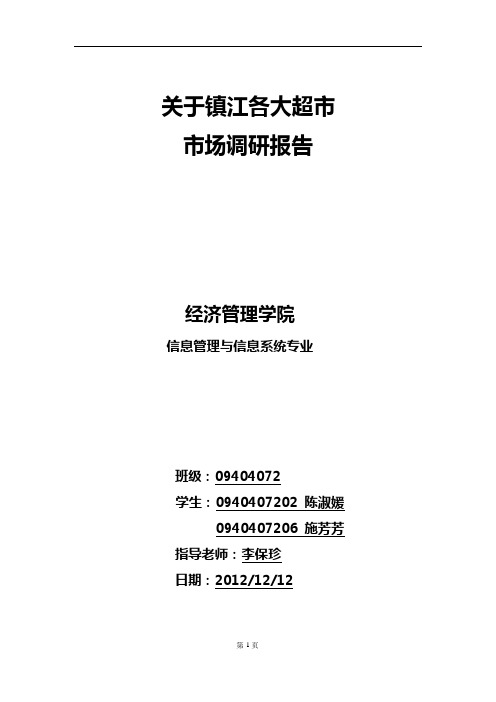 关于镇江各大超市
市场调研报告

经济管理学院

信息管理与信息系统专业

班级：09404072

学生：0940407202 陈淑媛

0940407206 施芳芳

指导老师：李保珍

日期：2012/12/12

第 1 页